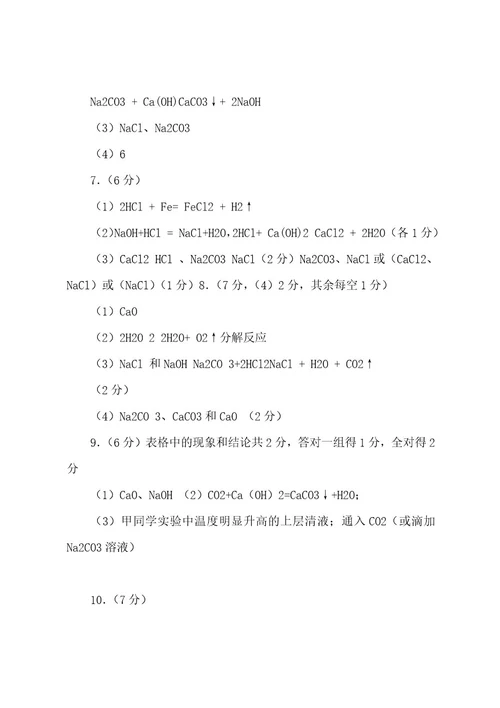 Na2CO3 + Ca(OH)CaCO3↓+ 2NaOH

（3）NaCl、Na2CO3

（4）6

7.（6分）

（1）2HCl + Fe= FeCl2 + H2↑

（2)NaOH+HCl = NaCl+H2O,2HCl+ Ca(OH)2 CaCl2 + 2H2O（各1分）

（3）CaCl2 HCl 、Na2CO3 NaCl（2分）Na2CO3、NaCl或（CaCl2、NaCl）或（NaCl）（1分）8.（7分，（4）2分，其余每空1分）

（1）CaO

（2）2H2O 2 2H2O+ O2↑分解反应

（3）NaCl 和NaOH Na2CO 3+2HCl2NaCl + H2O + CO2↑

（2分）

（4）Na2CO 3、CaCO3和CaO （2分）

9.（6分）表格中的现象和结论共2分，答对一组得1分，全对得2分

（1）CaO、NaOH （2）CO2+Ca（OH）2=CaCO3↓+H2O;

（3）甲同学实验中温度明显升高的上层清液；通入CO2（或滴加Na2CO3溶液）

10.（7分）